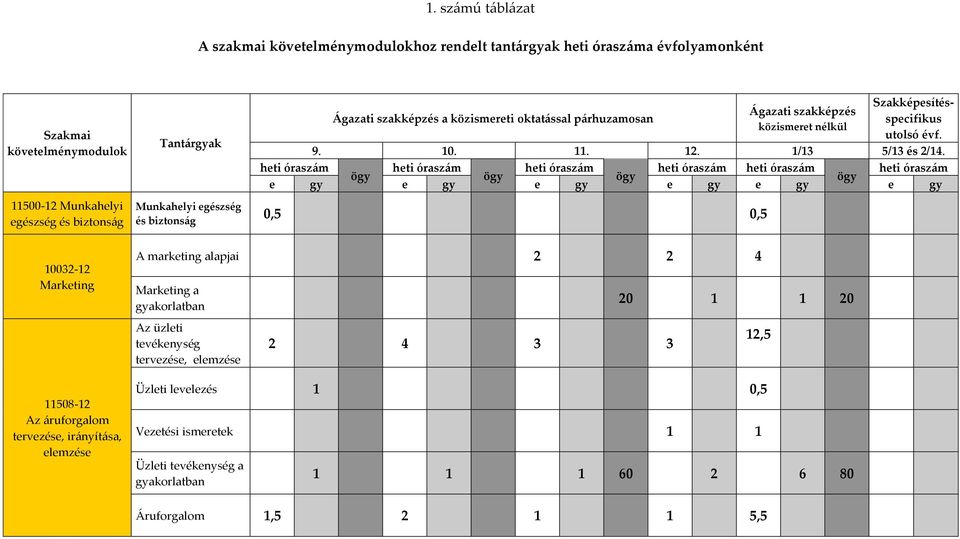 1. számú táblázat

A szakmai követelménymodulokhoz rendelt tantárgyak heti óraszáma évfolyamonként

| Szakmai követelménymodulok | Tantárgyak | Ágazati szakképzés a közismereti oktatással párhuzamosan | | | | | | | | | | | Ágazati szakképzés közismeret nélkül | | | Szakképesítés-specifikus utolsó évf. | |
|---|---|---|---|---|---|---|---|---|---|---|---|---|---|---|---|---|---|
| | | 9. | | | 10. | | | 11. | | | 12. | | 1/13 | | | 5/13 és 2/14. | |
| | | heti óraszám | | ögy | heti óraszám | | ögy | heti óraszám | | ögy | heti óraszám | | heti óraszám | | ögy | heti óraszám | |
| | | e | gy | | e | gy | | e | gy | | e | gy | e | gy | | e | gy |
| 11500-12 Munkahelyi egészség és biztonság | Munkahelyi egészség és biztonság | 0,5 | | | | | | | | | | | 0,5 | | | | |
| 10032-12 Marketing | A marketing alapjai | | | | | | | 2 | | | 2 | | 4 | | | | |
| | Marketing a gyakorlatban | | | | | | | | | 20 | | 1 | | 1 | 20 | | |
| 11508-12 Az áruforgalom tervezése, irányítása, elemzése | Az üzleti tevékenység tervezése, elemzése | 2 | | | 4 | | | 3 | | | 3 | | 12,5 | | | | |
| | Üzleti levelezés | | 1 | | | | | | | | | | 0,5 | | | | |
| | Vezetési ismeretek | | | | | | | | | | 1 | | 1 | | | | |
| | Üzleti tevékenység a gyakorlatban | | 1 | | | 1 | | | 1 | 60 | | 2 | | 6 | 80 | | |
| | Áruforgalom | 1,5 | | | 2 | | | 1 | | | 1 | | 5,5 | | | | |